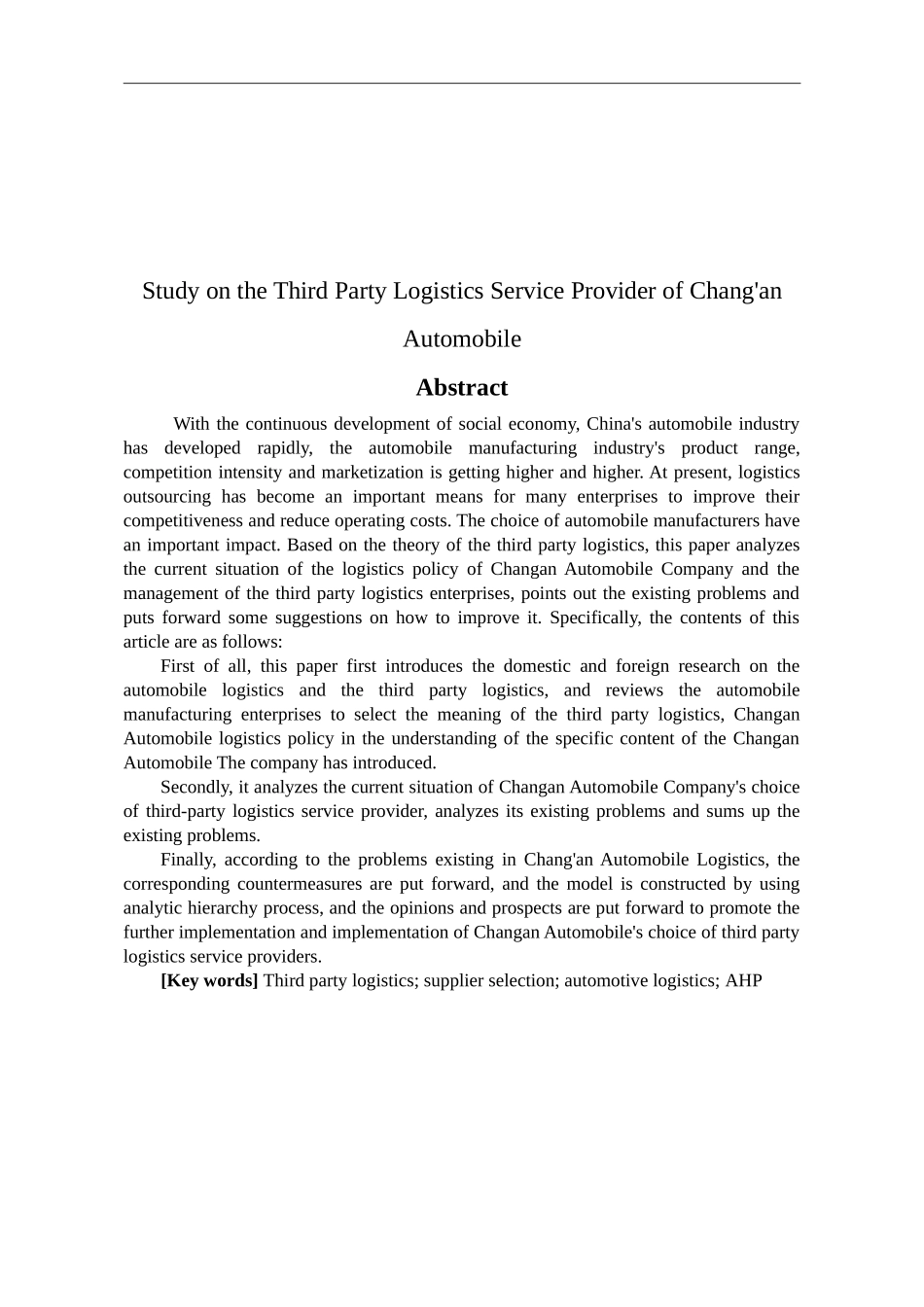 Study on the Third Party Logistics Service Provider of Chang'an Automobile

Abstract

With the continuous development of social economy, China's automobile industry has developed rapidly, the automobile manufacturing industry's product range, competition intensity and marketization is getting higher and higher. At present, logistics outsourcing has become an important means for many enterprises to improve their competitiveness and reduce operating costs. The choice of automobile manufacturers have an important impact. Based on the theory of the third party logistics, this paper analyzes the current situation of the logistics policy of Changan Automobile Company and the management of the third party logistics enterprises, points out the existing problems and puts forward some suggestions on how to improve it. Specifically, the contents of this article are as follows:

First of all, this paper first introduces the domestic and foreign research on the automobile logistics and the third party logistics, and reviews the automobile manufacturing enterprises to select the meaning of the third party logistics, Changan Automobile logistics policy in the understanding of the specific content of the Changan Automobile The company has introduced.

Secondly, it analyzes the current situation of Changan Automobile Company's choice of third-party logistics service provider, analyzes its existing problems and sums up the existing problems.

Finally, according to the problems existing in Chang'an Automobile Logistics, the corresponding countermeasures are put forward, and the model is constructed by using analytic hierarchy process, and the opinions and prospects are put forward to promote the further implementation and implementation of Changan Automobile's choice of third party logistics service providers.

[Key words] Third party logistics; supplier selection; automotive logistics; AHP